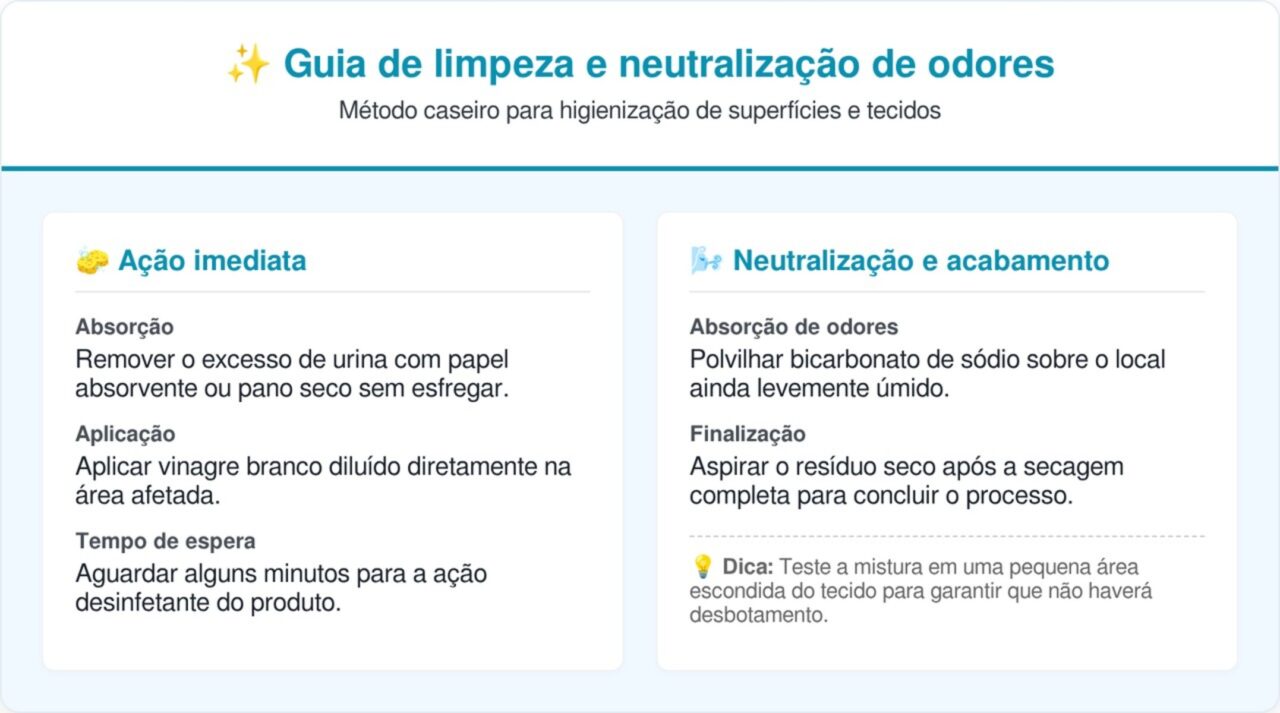 ✨ Guia de limpeza e neutralização de odores

Método caseiro para higienização de superfícies e tecidos

🧽 Ação imediata

Absorção

Remover o excesso de urina com papel absorvente ou pano seco sem esfregar.

Aplicação

Aplicar vinagre branco diluído diretamente na área afetada.

Tempo de espera

Aguardar alguns minutos para a ação desinfetante do produto.

🌬️ Neutralização e acabamento

Absorção de odores

Polvilhar bicarbonato de sódio sobre o local ainda levemente úmido.

Finalização

Aspirar o resíduo seco após a secagem completa para concluir o processo.

💡 Dica: Teste a mistura em uma pequena área escondida do tecido para garantir que não haverá desbotamento.